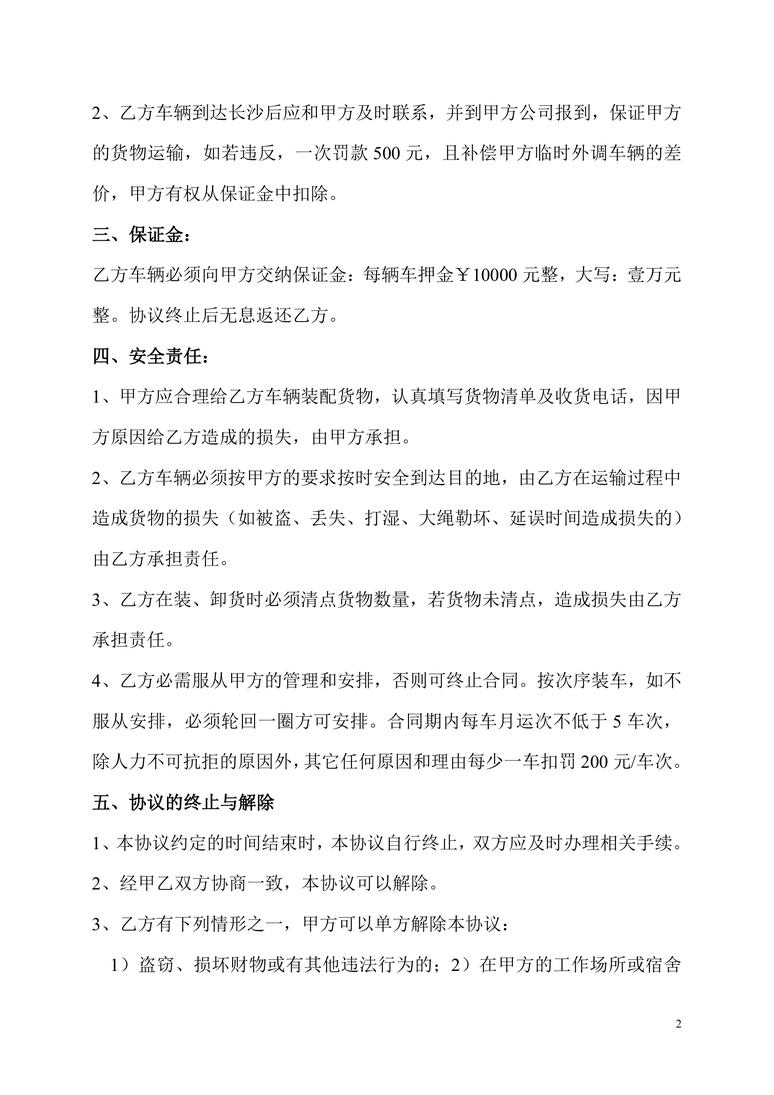 2、乙方车辆到达长沙后应和甲方及时联系，并到甲方公司报到，保证甲方的货物运输，如若违反，一次罚款 500 元，且补偿甲方临时外调车辆的差价，甲方有权从保证金中扣除。

三、保证金：

乙方车辆必须向甲方交纳保证金：每辆车押金￥10000 元整，大写：壹万元整。协议终止后无息返还乙方。

四、安全责任：

1、甲方应合理给乙方车辆装配货物，认真填写货物清单及收货电话，因甲方原因给乙方造成的损失，由甲方承担。

2、乙方车辆必须按甲方的要求按时安全到达目的地，由乙方在运输过程中造成货物的损失（如被盗、丢失、打湿、大绳勒坏、延误时间造成损失的）由乙方承担责任。

3、乙方在装、卸货时必须清点货物数量，若货物未清点，造成损失由乙方承担责任。

4、乙方必需服从甲方的管理和安排，否则可终止合同。按次序装车，如不服从安排，必须轮回一圈方可安排。合同期内每车月运次不低于 5 车次，除人力不可抗拒的原因外，其它任何原因和理由每少一车扣罚 200 元/车次。

五、协议的终止与解除

1、本协议约定的时间结束时，本协议自行终止，双方应及时办理相关手续。

2、经甲乙双方协商一致，本协议可以解除。

3、乙方有下列情形之一，甲方可以单方解除本协议：

1）盗窃、损坏财物或有其他违法行为的；2）在甲方的工作场所或宿舍

2